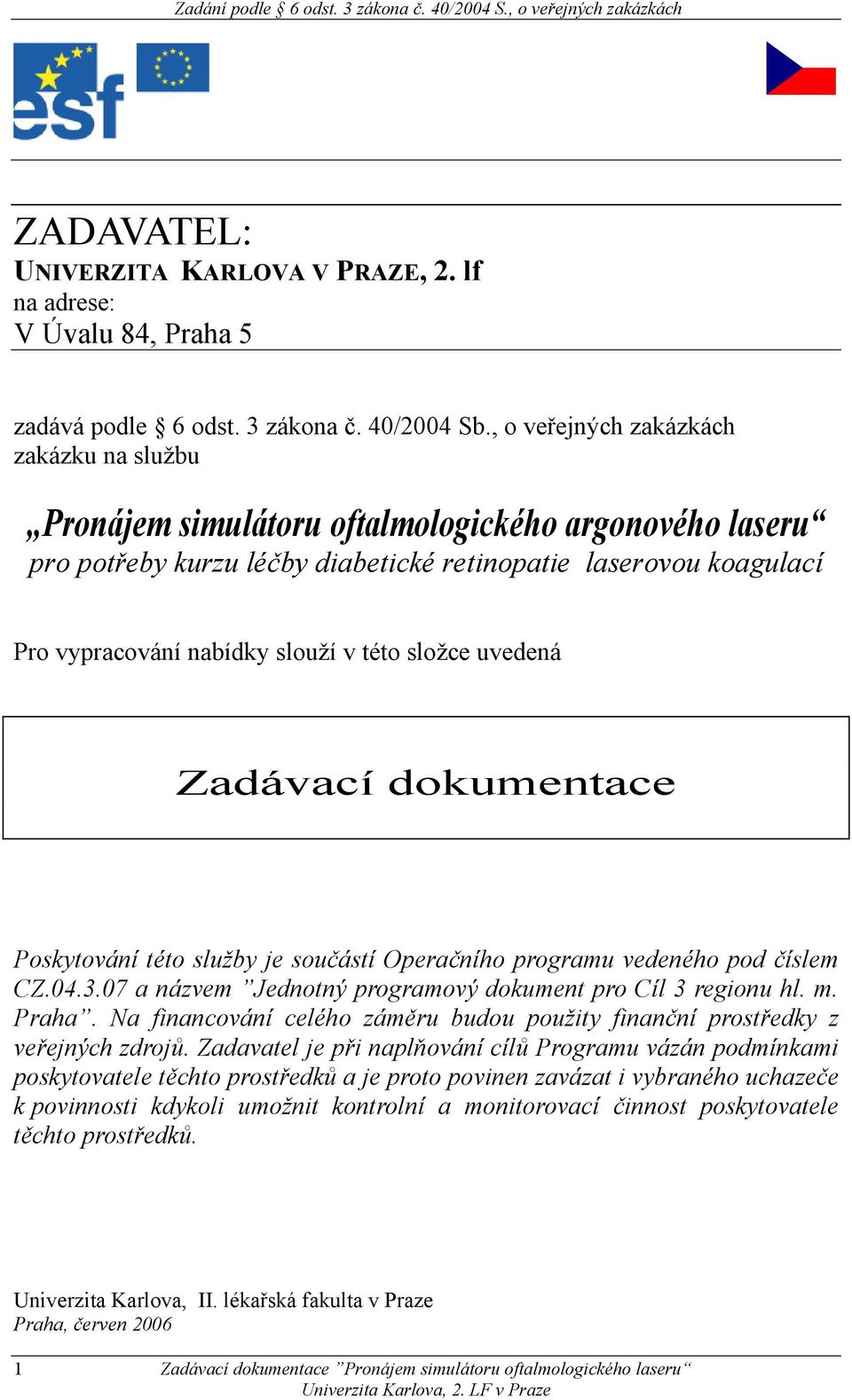 Zadání podle § 6 odst. 3 zákona č. 40/2004 S., o veřejných zakázkách

esf

ZADAVATEL:
UNIVERZITA KARLOVA V PRAZE, 2. lf
na adrese:
V Úvalu 84, Praha 5

zadává podle § 6 odst. 3 zákona č. 40/2004 Sb., o veřejných zakázkách
zakázku na službu

„Pronájem simulátoru oftalmologického argonového laseru“
pro potřeby kurzu léčby diabetické retinopatie laserovou koagulací

Pro vypracování nabídky slouží v této složce uvedená

Zadávací dokumentace

Poskytování této služby je součástí Operačního programu vedeného pod číslem CZ.04.3.07 a názvem ”Jednotný programový dokument pro Cíl 3 regionu hl. m. Praha”. Na financování celého záměru budou použity finanční prostředky z veřejných zdrojů. Zadavatel je při naplňování cílů Programu vázán podmínkami poskytovatele těchto prostředků a je proto povinen zavázat i vybraného uchazeče k povinnosti kdykoli umožnit kontrolní a monitorovací činnost poskytovatele těchto prostředků.

Univerzita Karlova, II. lékařská fakulta v Praze
Praha, červen 2006

1 Zadávací dokumentace ”Pronájem simulátoru oftalmologického laseru“
Univerzita Karlova, 2. LF v Praze